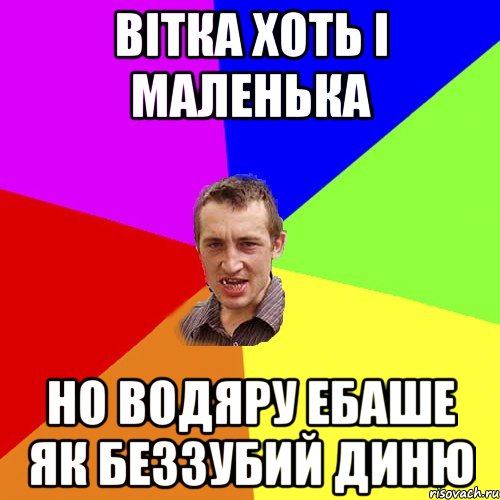 ВІТКА ХОТЬ І МАЛЕНЬКА

НО ВОДЯРУ ЕБАШЕ ЯК БЕЗЗУБИЙ ДИНЮ

risovach.ru